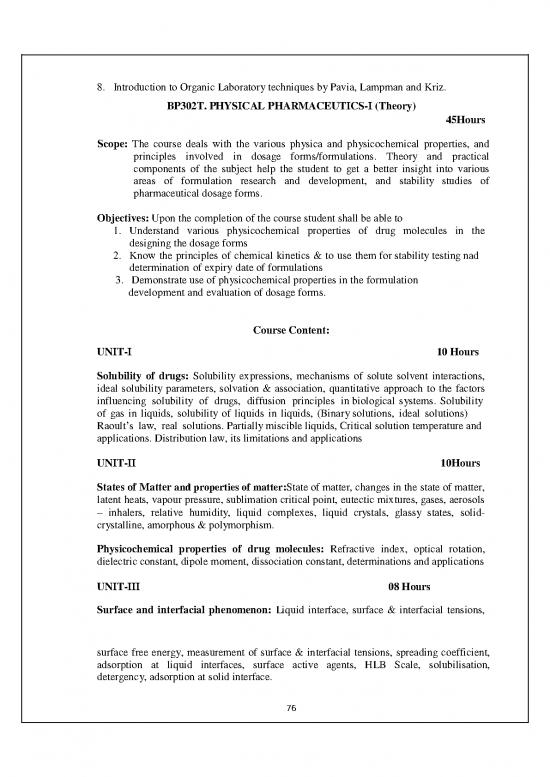 8. Introduction to Organic Laboratory techniques by Pavia, Lampman and Kriz.

BP302T. PHYSICAL PHARMACEUTICS-I (Theory)

45Hours

Scope: The course deals with the various physica and physicochemical properties, and principles involved in dosage forms/formulations. Theory and practical components of the subject help the student to get a better insight into various areas of formulation research and development, and stability studies of pharmaceutical dosage forms.

Objectives: Upon the completion of the course student shall be able to
1. Understand various physicochemical properties of drug molecules in the designing the dosage forms
2. Know the principles of chemical kinetics & to use them for stability testing nad determination of expiry date of formulations
3. Demonstrate use of physicochemical properties in the formulation development and evaluation of dosage forms.

Course Content:

UNIT-I 10 Hours

Solubility of drugs: Solubility expressions, mechanisms of solute solvent interactions, ideal solubility parameters, solvation & association, quantitative approach to the factors influencing solubility of drugs, diffusion principles in biological systems. Solubility of gas in liquids, solubility of liquids in liquids, (Binary solutions, ideal solutions) Raoult's law, real solutions. Partially miscible liquids, Critical solution temperature and applications. Distribution law, its limitations and applications

UNIT-II 10Hours

States of Matter and properties of matter:State of matter, changes in the state of matter, latent heats, vapour pressure, sublimation critical point, eutectic mixtures, gases, aerosols – inhalers, relative humidity, liquid complexes, liquid crystals, glassy states, solid-crystalline, amorphous & polymorphism.

Physicochemical properties of drug molecules: Refractive index, optical rotation, dielectric constant, dipole moment, dissociation constant, determinations and applications

UNIT-III 08 Hours

Surface and interfacial phenomenon: Liquid interface, surface & interfacial tensions,

surface free energy, measurement of surface & interfacial tensions, spreading coefficient, adsorption at liquid interfaces, surface active agents, HLB Scale, solubilisation, detergency, adsorption at solid interface.

76